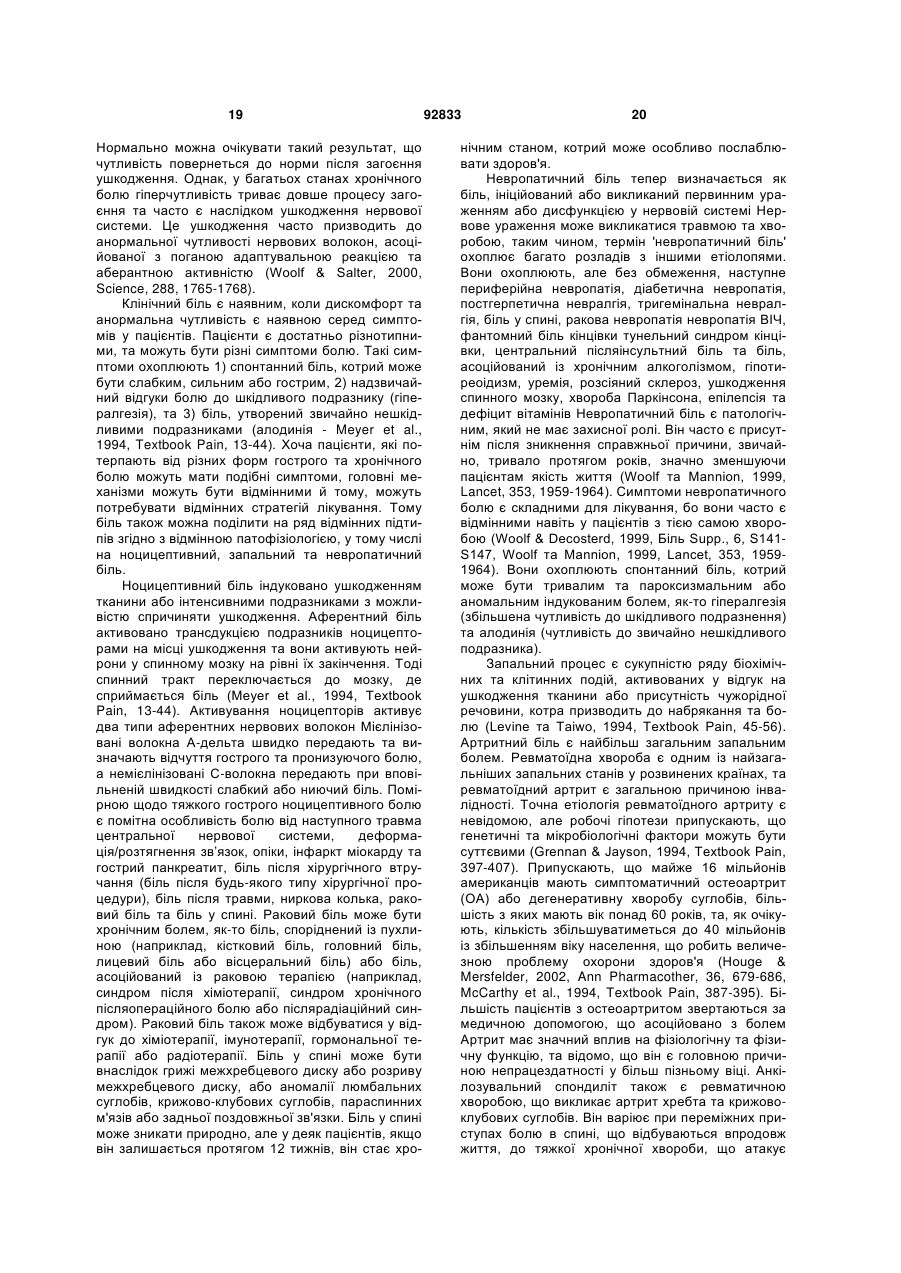 19 92833 20

Нормально можна очікувати такий результат, що чутливість повернеться до норми після загоєння ушкодження. Однак, у багатьох станах хронічного болю гіперчутливість триває довше процесу загоєння та часто є наслідком ушкодження нервової системи. Це ушкодження часто призводить до анормальної чутливості нервових волокон, асоційованої з поганою адаптувальною реакцією та аберантною активністю (Woolf & Salter, 2000, Science, 288, 1765-1768).

Клінічний біль є наявним, коли дискомфорт та анормальна чутливість є наявною серед симптомів у пацієнтів. Пацієнти є достатньо різнотипними, та можуть бути різні симптоми болю. Такі симптоми охоплюють 1) спонтанний біль, котрий може бути слабким, сильним або гострим, 2) надзвичайний відгуки болю до шкідливого подразнику (гіпералгезія), та 3) біль, утворений звичайно нешкідливими подразниками (алодинія - Meyer et al., 1994, Textbook Pain, 13-44). Хоча пацієнти, які потерпають від різних форм гострого та хронічного болю можуть мати подібні симптоми, головні механізми можуть бути відмінними й тому, можуть потребувати відмінних стратегій лікування. Тому біль також можна поділити на ряд відмінних підтипів згідно з відмінною патофізіологією, у тому числі на ноцицептивний, запальний та невропатичний біль.

Ноцицептивний біль індуковано ушкодженням тканини або інтенсивними подразниками з можливістю спричиняти ушкодження. Аферентний біль активовано трансдукцією подразників ноцицепторами на місці ушкодження та вони активують нейрони у спинному мозку на рівні їх закінчення. Тоді спинний тракт переключається до мозку, де сприймається біль (Meyer et al., 1994, Textbook Pain, 13-44). Активування ноцицепторів активує два типи аферентних нервових волокон Мієлінізовані волокна А-дельта швидко передають та визначають відчуття гострого та пронизуючого болю, а немієлінізовані С-волокна передають при вповільненій швидкості слабкий або ниючий біль. Помірною щодо тяжкого гострого ноцицептивного болю є помітна особливість болю від наступного травма центральної нервової системи, деформація/розтягнення зв'язок, опіки, інфаркт міокарду та гострий панкреатит, біль після хірургічного втручання (біль після будь-якого типу хірургічної процедури), біль після травми, ниркова колька, раковий біль та біль у спині. Раковий біль може бути хронічним болем, як-то біль, споріднений із пухлиною (наприклад, кістковий біль, головний біль, лицевий біль або вісцеральний біль) або біль, асоційований із раковою терапією (наприклад, синдром після хіміотерапії, синдром хронічного післяопераційного болю або післярадіаційний синдром). Раковий біль також може відбуватися у відгук до хіміотерапії, імунотерапії, гормональної терапії або радіотерапії. Біль у спині може бути внаслідок грижі межхребцевого диску або розриву межхребцевого диску, або аномалії люмбальних суглобів, крижово-клубових суглобів, параспинних м'язів або задньої поздовжньої зв'язки. Біль у спині може зникати природно, але у деяк пацієнтів, якщо він залишається протягом 12 тижнів, він стає хронічним станом, котрий може особливо послаблювати здоров'я.

Невропатичний біль тепер визначається як біль, ініційований або викликаний первинним ураженням або дисфункцією у нервовій системі Нервове ураження може викликатися травмою та хворобою, таким чином, термін 'невропатичний біль' охоплює багато розладів з іншими етіолопями. Вони охоплюють, але без обмеження, наступне периферійна невропатія, діабетична невропатія, постгерпетична невралгія, тригемінальна невралгія, біль у спині, ракова невропатія невропатія ВІЧ, фантомний біль кінцівки тунельний синдром кінцівки, центральний післяінсультний біль та біль, асоційований із хронічним алкоголізмом, гіпотиреоідизм, уремія, розсіяний склероз, ушкодження спинного мозку, хвороба Паркінсона, епілепсія та дефіцит вітамінів Невропатичний біль є патологічним, який не має захисної ролі. Він часто є присутнім після зникнення справжньої причини, звичайно, тривало протягом років, значно зменшуючи пацієнтам якість життя (Woolf та Mannion, 1999, Lancet, 353, 1959-1964). Симптоми невропатичного болю є складними для лікування, бо вони часто є відмінними навіть у пацієнтів з тією самою хворобою (Woolf & Decosterd, 1999, Біль Supp., 6, S141-S147, Woolf та Mannion, 1999, Lancet, 353, 1959-1964). Вони охоплюють спонтанний біль, котрий може бути тривалим та пароксизмальним або аномальним індукованим болем, як-то гіпералгезія (збільшена чутливість до шкідливого подразнення) та алодинія (чутливість до звичайно нешкідливого подразника).

Запальний процес є сукупністю ряду біохімічних та клітинних подій, активованих у відгук на ушкодження тканини або присутність чужорідної речовини, котра призводить до набрякання та болю (Levine та Taiwo, 1994, Textbook Pain, 45-56). Артритний біль є найбільш загальним запальним болем. Ревматоїдна хвороба є одним із найзагальніших запальних станів у розвинених країнах, та ревматоїдний артрит є загальною причиною інвалідності. Точна етіологія ревматоїдного артриту є невідомою, але робочі гіпотези припускають, що генетичні та мікробіологічні фактори можуть бути суттєвими (Grennan & Jayson, 1994, Textbook Pain, 397-407). Припускають, що майже 16 мільйонів американців мають симптоматичний остеоартрит (ОА) або дегенеративну хворобу суглобів, більшість з яких мають вік понад 60 років, та, як очікують, кількість збільшуватиметься до 40 мільйонів із збільшенням віку населення, що робить величезною проблему охорони здоров'я (Houge & Mersfelder, 2002, Ann Pharmacother, 36, 679-686, McCarthy et al., 1994, Textbook Pain, 387-395). Більшість пацієнтів з остеоартритом звертаються за медичною допомогою, що асоційовано з болем Артрит має значний вплив на фізіологічну та фізичну функцію, та відомо, що він є головною причиною непрацездатності у більш пізньому віці. Анкілозувальний спондиліт також є ревматичною хворобою, що викликає артрит хребта та крижово-клубових суглобів. Він варіює при переміжних приступах болю в спині, що відбуваються впродовж життя, до тяжкої хронічної хвороби, що атакує